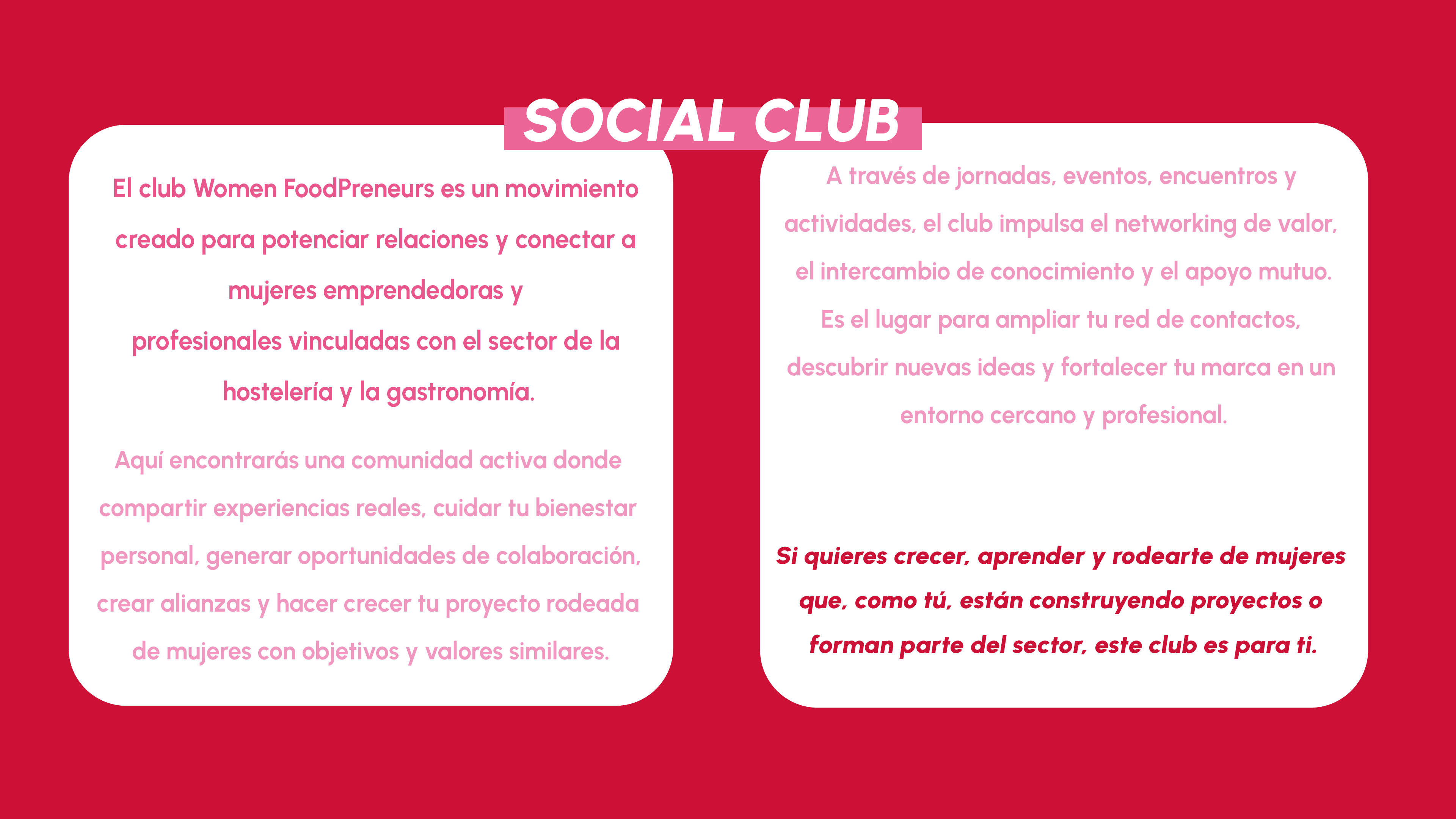 SOCIAL CLUB

El club Women FoodPreneurs es un movimiento creado para potenciar relaciones y conectar a mujeres emprendedoras y profesionales vinculadas con el sector de la hostelería y la gastronomía.

Aquí encontrarás una comunidad activa donde compartir experiencias reales, cuidar tu bienestar personal, generar oportunidades de colaboración, crear alianzas y hacer crecer tu proyecto rodeada de mujeres con objetivos y valores similares.

A través de jornadas, eventos, encuentros y actividades, el club impulsa el networking de valor, el intercambio de conocimiento y el apoyo mutuo. Es el lugar para ampliar tu red de contactos, descubrir nuevas ideas y fortalecer tu marca en un entorno cercano y profesional.

Si quieres crecer, aprender y rodearte de mujeres que, como tú, están construyendo proyectos o forman parte del sector, este club es para ti.